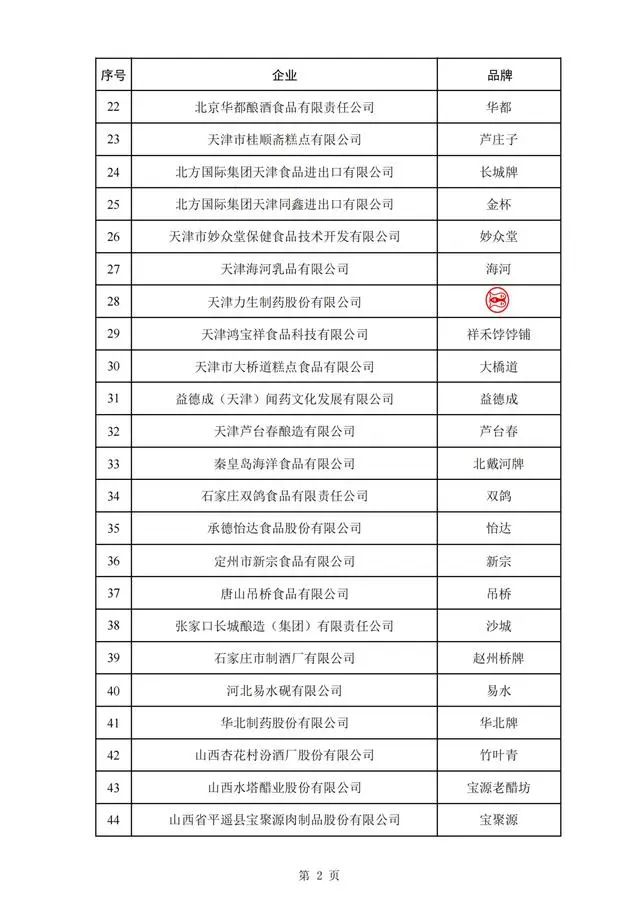 | 序号 | 企业 | 品牌 |
|---|---|---|
| 22 | 北京华都酿酒食品有限责任公司 | 华都 |
| 23 | 天津市桂顺斋糕点有限公司 | 芦庄子 |
| 24 | 北方国际集团天津食品进出口有限公司 | 长城牌 |
| 25 | 北方国际集团天津同鑫进出口有限公司 | 金杯 |
| 26 | 天津市妙众堂保健食品技术开发有限公司 | 妙众堂 |
| 27 | 天津海河乳品有限公司 | 海河 |
| 28 | 天津力生制药股份有限公司 | |
| 29 | 天津鸿宝祥食品科技有限公司 | 祥禾饽饽铺 |
| 30 | 天津市大桥道糕点食品有限公司 | 大橋道 |
| 31 | 益德成（天津）闻药文化发展有限公司 | 益德成 |
| 32 | 天津芦台春酿造有限公司 | 芦台春 |
| 33 | 秦皇岛海洋食品有限公司 | 北戴河牌 |
| 34 | 石家庄双鸽食品有限责任公司 | 双鸽 |
| 35 | 承德怡达食品股份有限公司 | 怡达 |
| 36 | 定州市新宗食品有限公司 | 新宗 |
| 37 | 唐山吊桥食品有限公司 | 吊桥 |
| 38 | 张家口长城酿造（集团）有限责任公司 | 沙城 |
| 39 | 石家庄市制酒厂有限公司 | 赵州桥牌 |
| 40 | 河北易水砚有限公司 | 易水 |
| 41 | 华北制药股份有限公司 | 华北牌 |
| 42 | 山西杏花村汾酒厂股份有限公司 | 竹叶青 |
| 43 | 山西水塔醋业股份有限公司 | 宝源老醋坊 |
| 44 | 山西省平遥县宝聚源肉制品股份有限公司 | 宝聚源 |

第 2 页